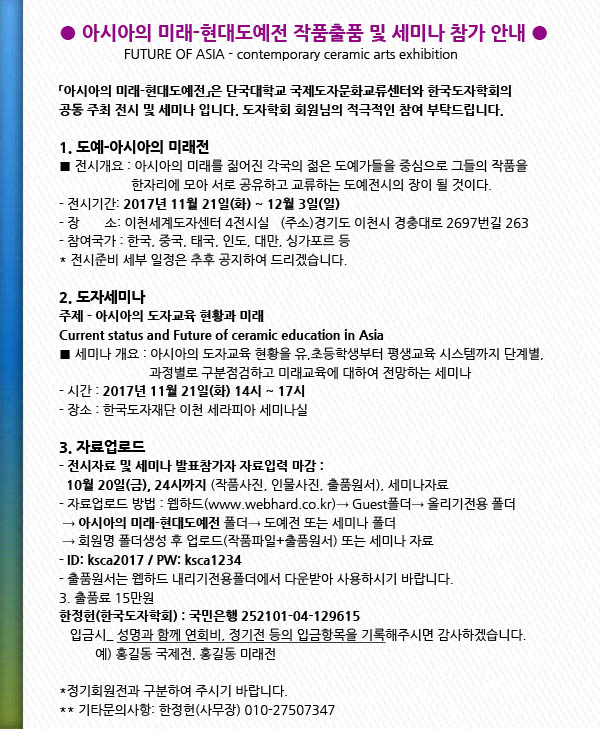 ● 아시아의 미래-현대도예전 작품출품 및 세미나 참가 안내 ●
FUTURE OF ASIA - contemporary ceramic arts exhibition

「아시아의 미래-현대도예전」은 단국대학교 국제도자문화교류센터와 한국도자학회의 공동 주최 전시 및 세미나 입니다. 도자학회 회원님의 적극적인 참여 부탁드립니다.

1. 도예-아시아의 미래전
■ 전시개요 : 아시아의 미래를 짊어진 각국의 젊은 도예가들을 중심으로 그들의 작품을 한자리에 모아 서로 공유하고 교류하는 도예전시의 장이 될 것이다.
- 전시기간: 2017년 11월 21일(화) ~ 12월 3일(일)
- 장 소: 이천세계도자센터 4전시실 (주소)경기도 이천시 경충대로 2697번길 263
- 참여국가 : 한국, 중국, 태국, 인도, 대만, 싱가포르 등
* 전시준비 세부 일정은 추후 공지하여 드리겠습니다.

2. 도자세미나
주제 - 아시아의 도자교육 현황과 미래
Current status and Future of ceramic education in Asia
■ 세미나 개요 : 아시아의 도자교육 현황을 유,초등학생부터 평생교육 시스템까지 단계별, 과정별로 구분점검하고 미래교육에 대하여 전망하는 세미나
- 시간 : 2017년 11월 21일(화) 14시 ~ 17시
- 장소 : 한국도자재단 이천 세라피아 세미나실

3. 자료업로드
- 전시자료 및 세미나 발표참가자 자료입력 마감 :
10월 20일(금), 24시까지 (작품사진, 인물사진, 출품원서), 세미나자료
- 자료업로드 방법 : 웹하드(www.webhard.co.kr)→ Guest폴더→ 올리기전용 폴더
→ 아시아의 미래-현대도예전 폴더→ 도예전 또는 세미나 폴더
→ 회원명 폴더생성 후 업로드(작품파일+출품원서) 또는 세미나 자료
- ID: ksca2017 / PW: ksca1234
- 출품원서는 웹하드 내리기전용폴더에서 다운받아 사용하시기 바랍니다.
3. 출품료 15만원
한정현(한국도자학회) : 국민은행 252101-04-129615
입금시_ 성명과 함께 연회비, 정기전 등의 입금항목을 기록해주시면 감사하겠습니다.
예) 홍길동 국제전, 홍길동 미래전

*정기회원전과 구분하여 주시기 바랍니다.
** 기타문의사항: 한정현(사무장) 010-27507347